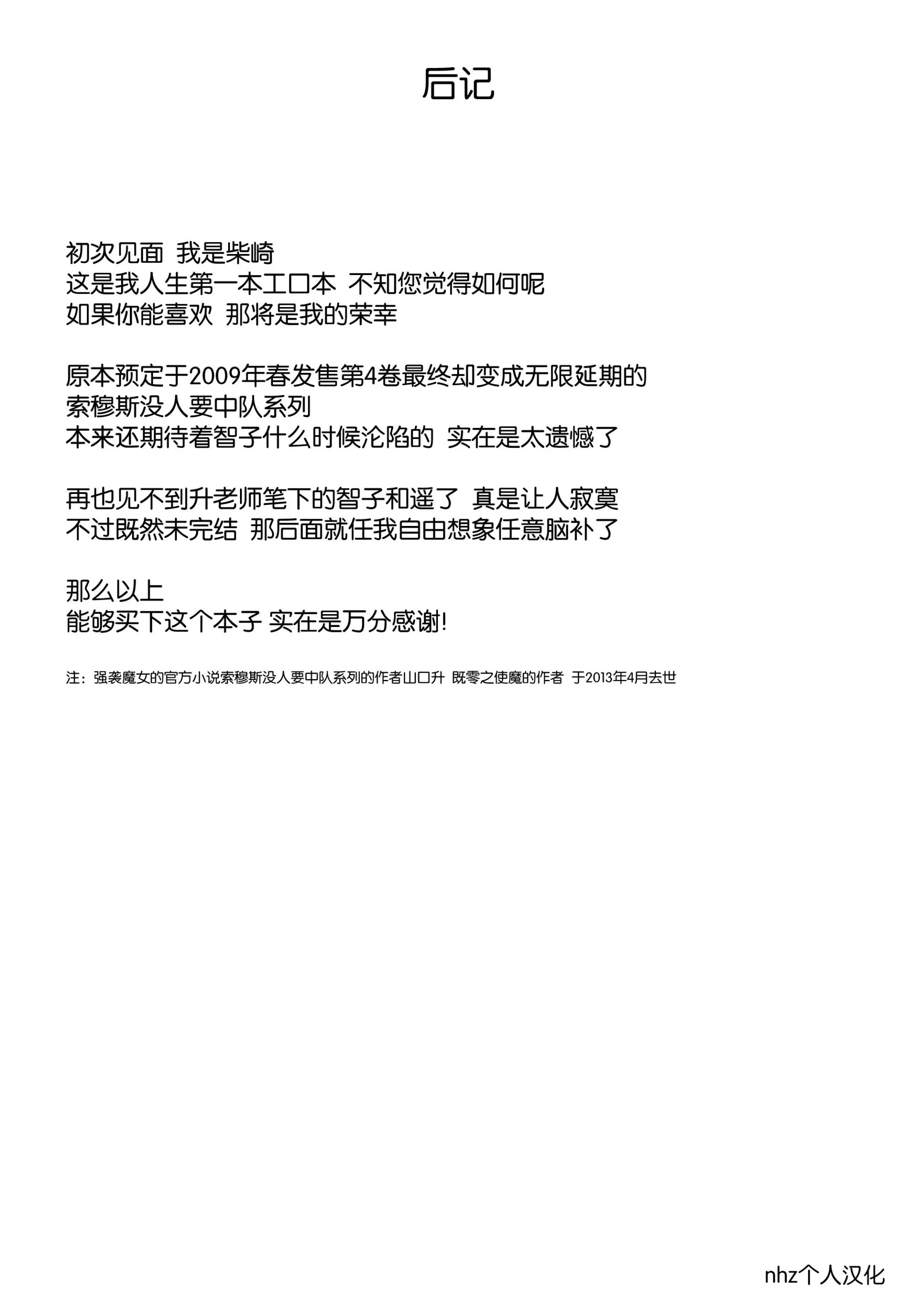 后记

初次见面 我是柴崎
这是我人生第一本工口本 不知您觉得如何呢
如果你能喜欢 那将是我的荣幸

原本预定于2009年春发售第4卷最终却变成无限延期的
索穆斯没人要中队系列
本来还期待着智子什么时候沦陷的 实在是太遗憾了

再也见不到升老师笔下的智子和遥了 真是让人寂寞
不过既然未完结 那后面就任我自由想象任意脑补了

那么以上
能够买下这个本子 实在是万分感谢!

注：强袭魔女的官方小说索穆斯没人要中队系列的作者山口升 既零之使魔的作者 于2013年4月去世

nhz个人汉化